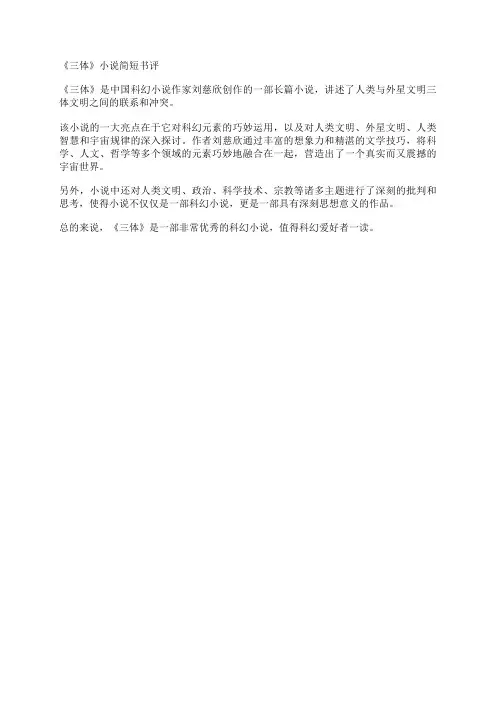 《三体》小说简短书评

《三体》是中国科幻小说作家刘慈欣创作的一部长篇小说，讲述了人类与外星文明三体文明之间的联系和冲突。

该小说的一大亮点在于它对科幻元素的巧妙运用，以及对人类文明、外星文明、人类智慧和宇宙规律的深入探讨。作者刘慈欣通过丰富的想象力和精湛的文学技巧，将科学、人文、哲学等多个领域的元素巧妙地融合在一起，营造出了一个真实而又震撼的宇宙世界。

另外，小说中还对人类文明、政治、科学技术、宗教等诸多主题进行了深刻的批判和思考，使得小说不仅仅是一部科幻小说，更是一部具有深刻思想意义的作品。

总的来说，《三体》是一部非常优秀的科幻小说，值得科幻爱好者一读。